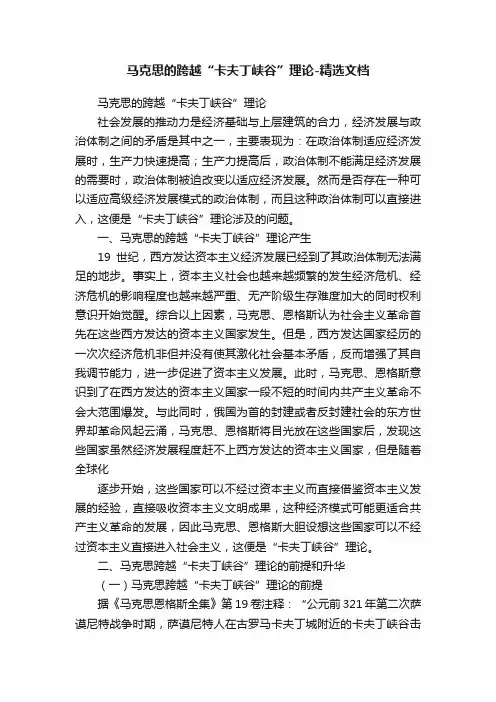 马克思的跨越“卡夫丁峡谷”理论-精选文档

马克思的跨越“卡夫丁峡谷”理论

社会发展的推动力是经济基础与上层建筑的合力，经济发展与政治体制之间的矛盾是其中之一，主要表现为：在政治体制适应经济发展时，生产力快速提高；生产力提高后，政治体制不能满足经济发展的需要时，政治体制被迫改变以适应经济发展。然而是否存在一种可以适应高级经济发展模式的政治体制，而且这种政治体制可以直接进入，这便是“卡夫丁峡谷”理论涉及的问题。

一、马克思的跨越“卡夫丁峡谷”理论产生

19 世纪，西方发达资本主义经济发展已经到了其政治体制无法满足的地步。事实上，资本主义社会也越来越频繁的发生经济危机、经济危机的影响程度也越来越严重、无产阶级生存难度加大的同时权利意识开始觉醒。综合以上因素，马克思、恩格斯认为社会主义革命首先在这些西方发达的资本主义国家发生。但是，西方发达国家经历的一次次经济危机非但并没有使其激化社会基本矛盾，反而增强了其自我调节能力，进一步促进了资本主义发展。此时，马克思、恩格斯意识到了在西方发达的资本主义国家一段不短的时间内共产主义革命不会大范围爆发。与此同时，俄国为首的封建或者反封建社会的东方世界却革命风起云涌，马克思、恩格斯将目光放在这些国家后，发现这些国家虽然经济发展程度赶不上西方发达的资本主义国家，但是随着全球化

逐步开始，这些国家可以不经过资本主义而直接借鉴资本主义发展的经验，直接吸收资本主义文明成果，这种经济模式可能更适合共产主义革命的发展，因此马克思、恩格斯大胆设想这些国家可以不经过资本主义直接进入社会主义，这便是“卡夫丁峡谷”理论。

二、马克思跨越“卡夫丁峡谷”理论的前提和升华

（一）马克思跨越“卡夫丁峡谷”理论的前提

据《马克思恩格斯全集》第 19 卷注释：“公元前 321 年第二次萨谟尼特战争时期，萨谟尼特人在古罗马卡夫丁城附近的卡夫丁峡谷击